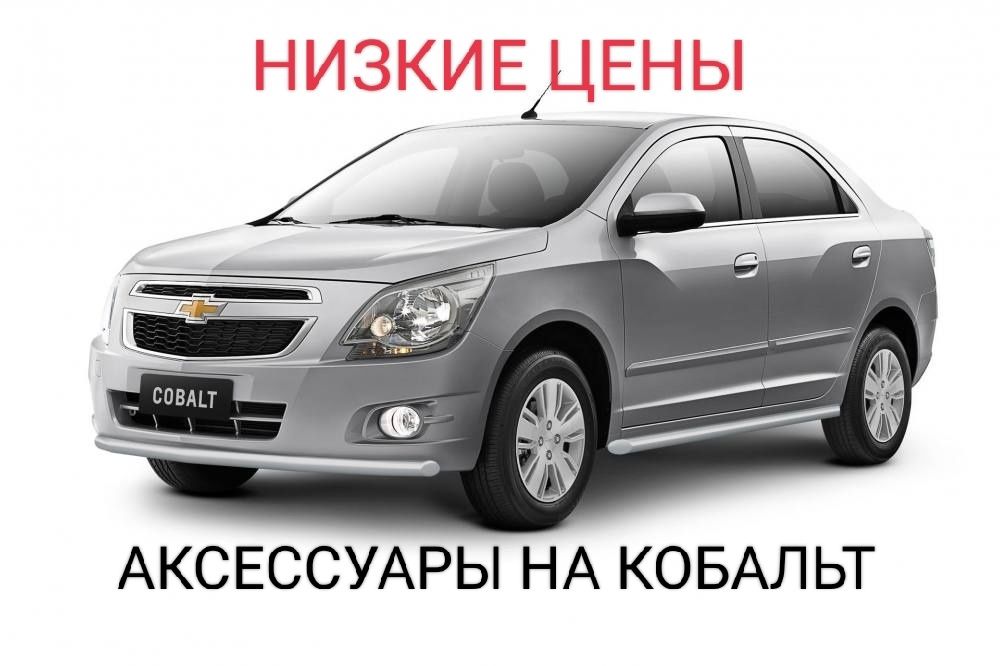 НИЗКИЕ ЦЕНЫ

COBALT

АКСЕССУАРЫ НА КОБАЛЬТ